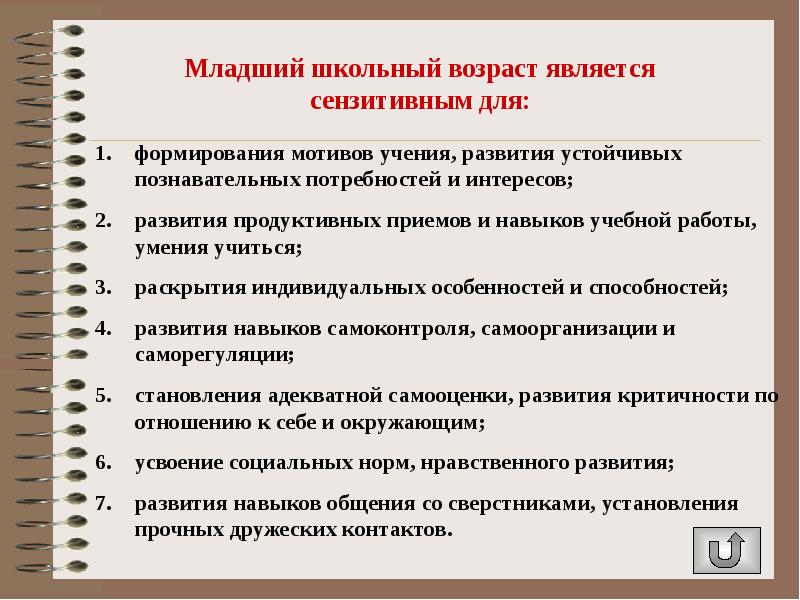 Младший школьный возраст является сензитивным для:

1. формирования мотивов учения, развития устойчивых познавательных потребностей и интересов;

2. развития продуктивных приемов и навыков учебной работы, умения учиться;

3. раскрытия индивидуальных особенностей и способностей;

4. развития навыков самоконтроля, самоорганизации и саморегуляции;

5. становления адекватной самооценки, развития критичности по отношению к себе и окружающим;

6. усвоение социальных норм, нравственного развития;

7. развития навыков общения со сверстниками, установления прочных дружеских контактов.